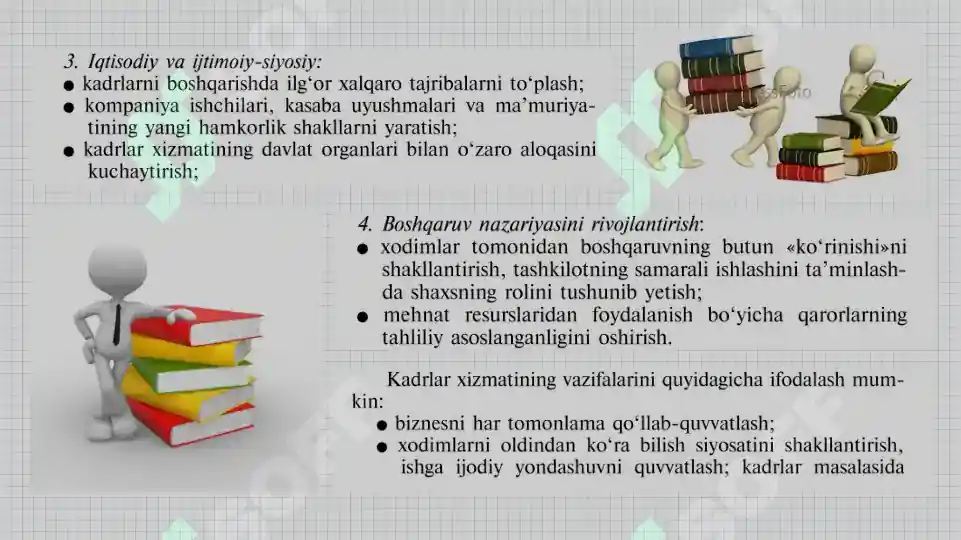 3. Iqtisodiy va ijtimoiy-siyosiy:
● kadrlarni boshqarishda ilg‘or xalqaro tajribalarni to‘plash;
● kompaniya ishchilari, kasaba uyushmalari va ma’muriyatining yangi hamkorlik shakllarni yaratish;
● kadrlar xizmatining davlat organlari bilan o‘zaro aloqasini kuchaytirish;

4. Boshqaruv nazariyasini rivojlantirish:
● xodimlar tomonidan boshqaruvning butun «ko‘rinishi»ni shakllantirish, tashkilotning samarali ishlashini ta’minlashda shaxsning rolini tushunib yetish;
● mehnat resurslaridan foydalanish bo‘yicha qarorlarning tahliliy asoslanganligini oshirish.

Kadrlar xizmatining vazifalarini quyidagicha ifodalash mumkin:
● biznesni har tomonlama qo‘llab-quvvatlash;
● xodimlarni oldindan ko‘ra bilish siyosatini shakllantirish, ishga ijodiy yondashuvni quvvatlash; kadrlar masalasida